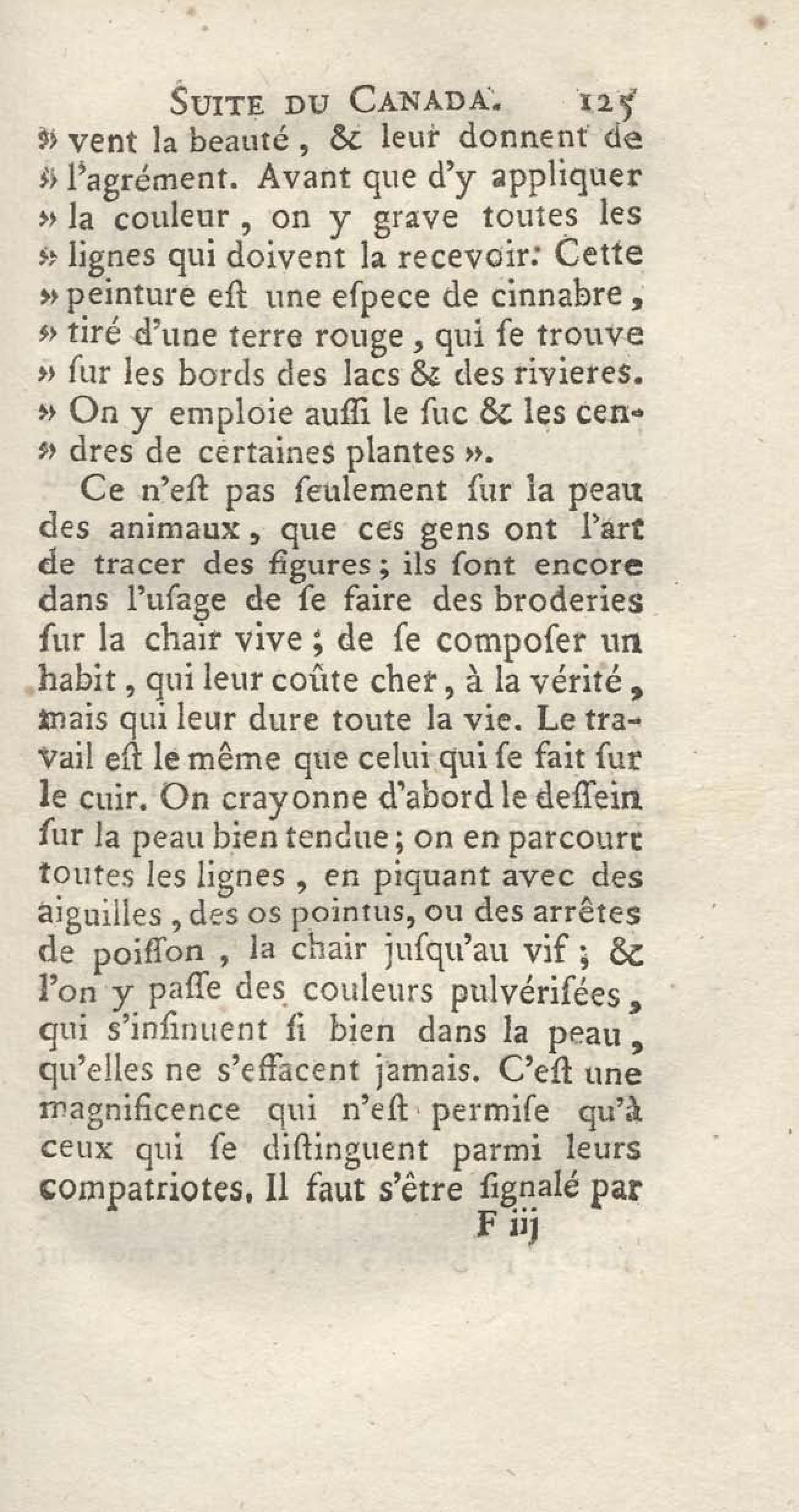 SUITE DU CANADA. 125

» vent la beauté, & leur donnent de » l'agrément. Avant que d'y appliquer » la couleur, on y grave toutes les » lignes qui doivent la recevoir. Cette » peinture eſt une eſpece de cinnabre, » tiré d'une terre rouge, qui ſe trouve » ſur les bords des lacs & des rivieres. » On y emploie auſſi le ſuc & les cendres de certaines plantes ».

Ce n'eſt pas ſeulement ſur la peau des animaux, que ces gens ont l'art de tracer des figures; ils ſont encore dans l'uſage de ſe faire des broderies ſur la chair vive; de ſe compoſer un habit, qui leur coûte cher, à la vérité, mais qui leur dure toute la vie. Le travail eſt le même que celui qui ſe fait ſur le cuir. On crayonne d'abord le deſſein ſur la peau bien tendue; on en parcourt toutes les lignes, en piquant avec des aiguilles, des os pointus, ou des arrêtes de poiſſon, la chair juſqu'au vif; & l'on y paſſe des couleurs pulvériſées, qui s'inſinuent ſi bien dans la peau, qu'elles ne s'effacent jamais. C'eſt une magnificence qui n'eſt permiſe qu'à ceux qui ſe diſtinguent parmi leurs compatriotes. Il faut s'être ſignalé par

F iij